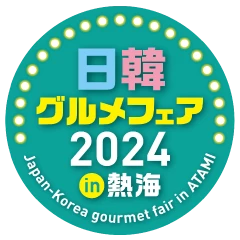 日韓
グルメフェア
2024
in 熱海
Japan-Korea gourmet fair in ATAMI